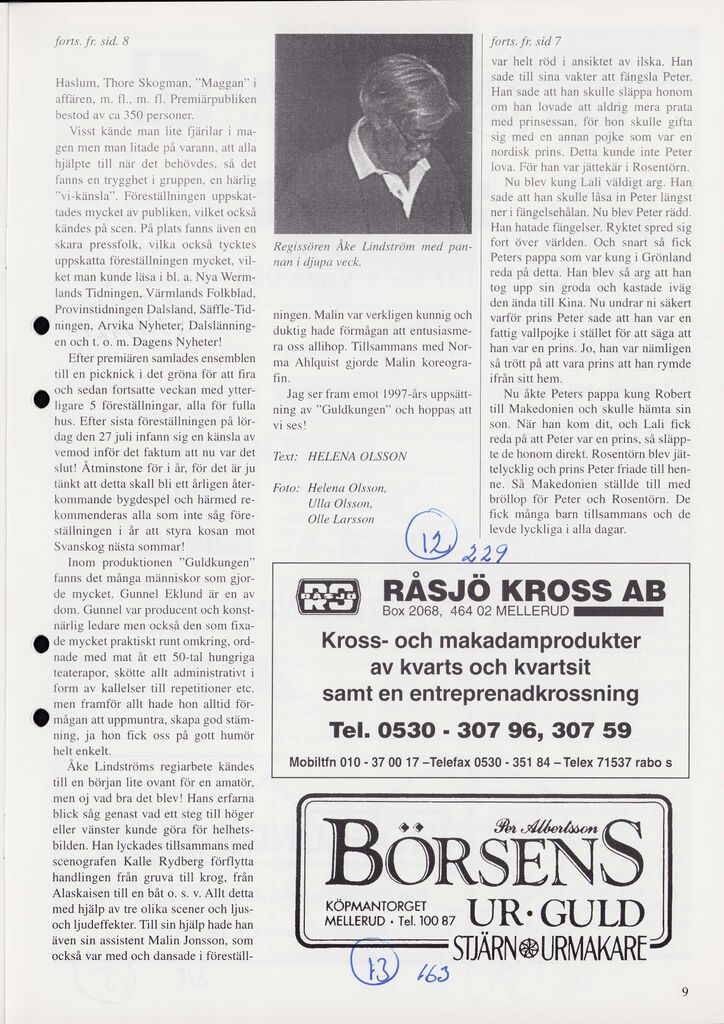 forts. fr. sid. 8

Haslum, Thore Skogman, "Maggan" i affären, m. fl., m. fl. Premiärpubliken bestod av ca 350 personer.

Visst kände man lite fjärilar i magen men man litade på varann, att alla hjälpte till när det behövdes, så det fanns en trygghet i gruppen, en härlig "vi-känsla". Föreställningen uppskattades mycket av publiken, vilket också kändes på scen. På plats fanns även en skara pressfolk, vilka också tycktes uppskatta föreställningen mycket, vilket man kunde läsa i bl. a. Nya Wermlands Tidningen, Värmlands Folkblad, Provinstidningen Dalsland, Säffle-Tidningen, Arvika Nyheter, Dalslänningen och t. o. m. Dagens Nyheter!

Efter premiären samlades ensemblen till en picknick i det gröna för att fira och sedan fortsatte veckan med ytterligare 5 föreställningar, alla för fulla hus. Efter sista föreställningen på lördag den 27 juli infann sig en känsla av vemod inför det faktum att nu var det slut! Åtminstone för i år, för det är ju tänkt att detta skall bli ett årligen återkommande bygdespel och härmed rekommenderas alla som inte såg föreställningen i år att styra kosan mot Svanskog nästa sommar!

Inom produktionen "Guldkungen" fanns det många människor som gjorde mycket. Gunnel Eklund är en av dom. Gunnel var producent och konstnärlig ledare men också den som fixade mycket praktiskt runt omkring, ordnade med mat åt ett 50-tal hungriga teaterapor, skötte allt administrativt i form av kallelser till repetitioner etc. men framför allt hade hon alltid förmågan att uppmuntra, skapa god stämning, ja hon fick oss på gott humör helt enkelt.

Åke Lindströms regiarbete kändes till en början lite ovant för en amatör, men oj vad bra det blev! Hans erfarna blick såg genast vad ett steg till höger eller vänster kunde göra för helhetsbilden. Han lyckades tillsammans med scenografen Kalle Rydberg förflytta handlingen från gruva till krog, från Alaskaisen till en båt o. s. v. Allt detta med hjälp av tre olika scener och ljus- och ljudeffekter. Till sin hjälp hade han även sin assistent Malin Jonsson, som också var med och dansade i föreställ-

Regissören Åke Lindström med pannan i djupa veck.

ningen. Malin var verkligen kunnig och duktig hade förmågan att entusiasmera oss allihop. Tillsammans med Norma Ahlquist gjorde Malin koreografin.

Jag ser fram emot 1997-års uppsättning av "Guldkungen" och hoppas att vi ses!

Text: HELENA OLSSON

Foto: Helena Olsson, Ulla Olsson, Olle Larsson

forts. fr. sid 7

var helt röd i ansiktet av ilska. Han sade till sina vakter att fängsla Peter. Han sade att han skulle släppa honom om han lovade att aldrig mera prata med prinsessan, för hon skulle gifta sig med en annan pojke som var en nordisk prins. Detta kunde inte Peter lova. För han var jättekär i Rosentörn.

Nu blev kung Lali väldigt arg. Han sade att han skulle låsa in Peter längst ner i fängelsehålan. Nu blev Peter rädd. Han hatade fängelser. Ryktet spred sig fort över världen. Och snart så fick Peters pappa som var kung i Grönland reda på detta. Han blev så arg att han tog upp sin groda och kastade iväg den ända till Kina. Nu undrar ni säkert varför prins Peter sade att han var en fattig vallpojke i stället för att säga att han var en prins. Jo, han var nämligen så trött på att vara prins att han rymde ifrån sitt hem.

Nu åkte Peters pappa kung Robert till Makedonien och skulle hämta sin son. När han kom dit, och Lali fick reda på att Peter var en prins, så släppte de honom direkt. Rosentörn blev jättelycklig och prins Peter friade till henne. Så Makedonien ställde till med bröllop för Peter och Rosentörn. De fick många barn tillsammans och de levde lyckliga i alla dagar.

12 229

RÅSJÖ
RÅSJÖ KROSS AB
Box 2068, 464 02 MELLERUD
Kross- och makadamprodukter av kvarts och kvartsit samt en entreprenadkrossning
Tel. 0530 - 307 96, 307 59
Mobiltfn 010 - 37 00 17 –Telefax 0530 - 351 84 – Telex 71537 rabo s

Per Albertsson
BÖRSENS
KÖPMANTORGET MELLERUD • Tel. 100 87
UR•GULD
STJÄRN URMAKARE

13 163

9